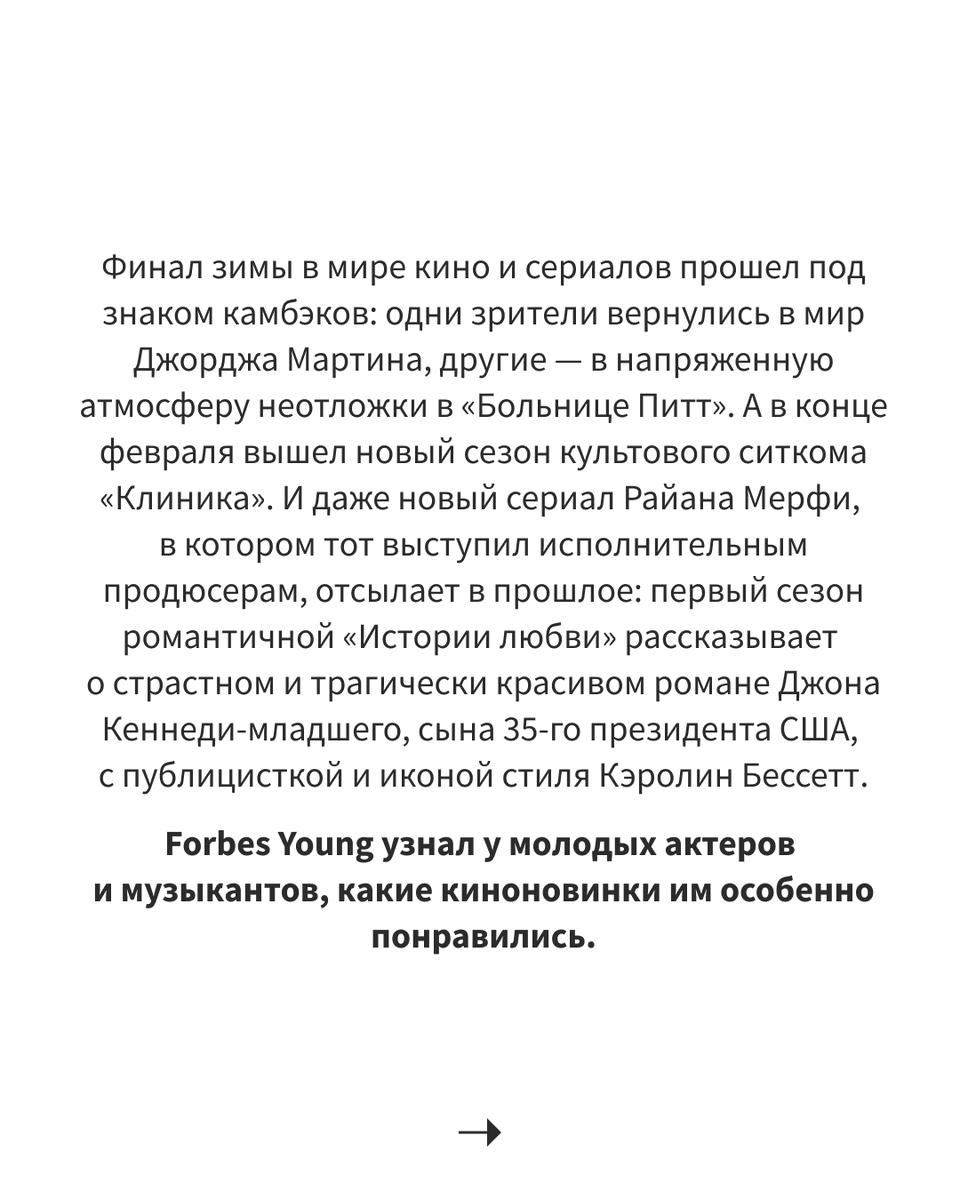 Финал зимы в мире кино и сериалов прошел под знаком камбэков: одни зрители вернулись в мир Джорджа Мартина, другие — в напряженную атмосферу неотложки в «Больнице Питт». А в конце февраля вышел новый сезон культового ситкома «Клиника». И даже новый сериал Райана Мерфи, в котором тот выступил исполнительным продюсерам, отсылает в прошлое: первый сезон романтичной «Истории любви» рассказывает о страстном и трагически красивом романе Джона Кеннеди-младшего, сына 35-го президента США, с публицисткой и иконой стиля Кэролин Бессетт.

**Forbes Young узнал у молодых актеров и музыкантов, какие киноновинки им особенно понравились.**

→